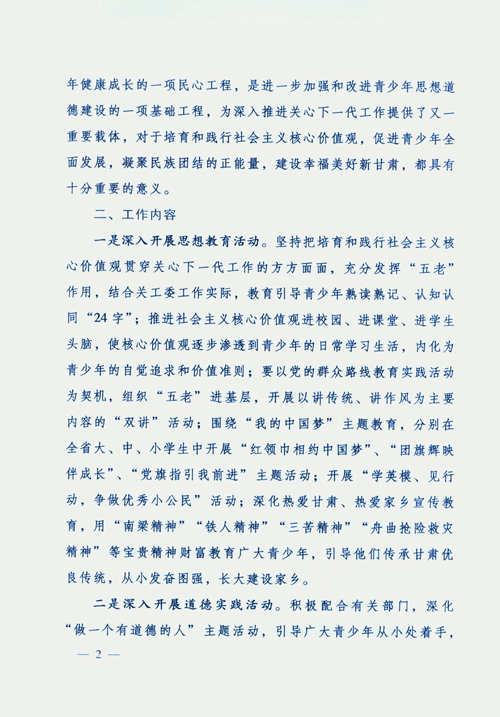 年健康成长的一项民心工程，是进一步加强和改进青少年思想道德建设的一项基础工程，为深入推进关心下一代工作提供了又一重要载体，对于培育和践行社会主义核心价值观，促进青少年全面发展，凝聚民族团结的正能量，建设幸福美好新甘肃，都具有十分重要的意义。

二、工作内容

一是深入开展思想教育活动。坚持把培育和践行社会主义核心价值观贯穿关心下一代工作的方方面面，充分发挥“五老”作用，结合关工委工作实际，教育引导青少年熟读熟记、认知认同“24字”；推进社会主义核心价值观进校园、进课堂、进学生头脑，使核心价值观逐步渗透到青少年的日常学习生活，内化为青少年的自觉追求和价值准则；要以党的群众路线教育实践活动为契机，组织“五老”进基层，开展以讲传统、讲作风为主要内容的“双讲”活动；围绕“我的中国梦”主题教育，分别在全省大、中、小学生中开展“红领巾相约中国梦”、“团旗辉映伴成长”、“党旗指引我前进”主题活动；开展“学英模、见行动，争做优秀小公民”活动；深化热爱甘肃、热爱家乡宣传教育，用“南梁精神”“铁人精神”“三苦精神”“舟曲抢险救灾精神”等宝贵精神财富教育广大青少年，引导他们传承甘肃优良传统，从小发奋图强，长大建设家乡。

二是深入开展道德实践活动。积极配合有关部门，深化“做一个有道德的人”主题活动，引导广大青少年从小处着手，

— 2 —